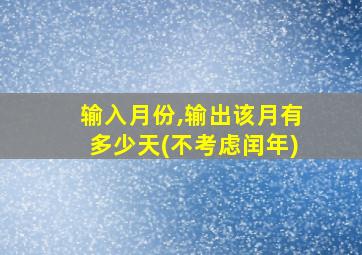 输入月份,输出该月有多少天(不考虑闰年)